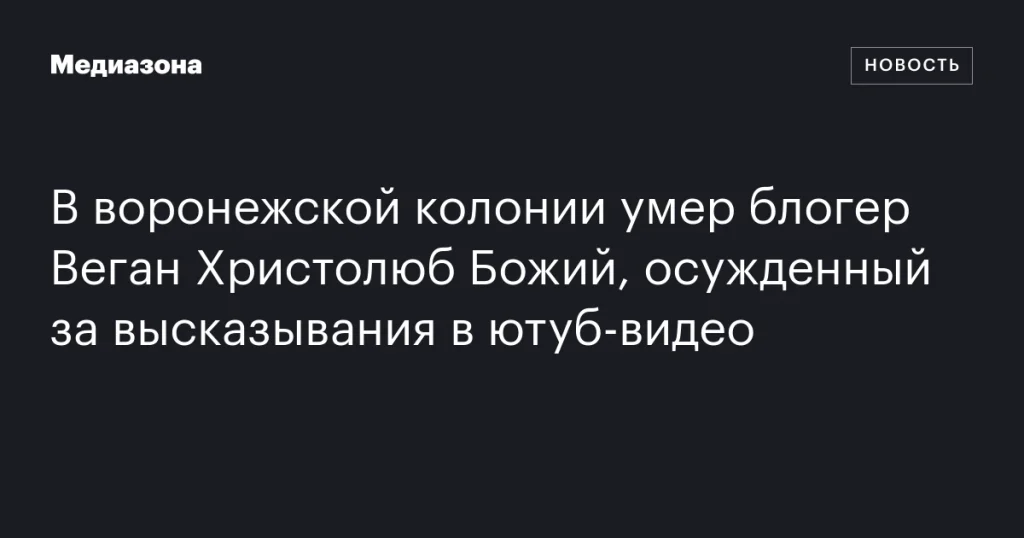 Медиазона

НОВОСТЬ

В воронежской колонии умер блогер Веган Христолюб Божий, осужденный за высказывания в ютуб-видео